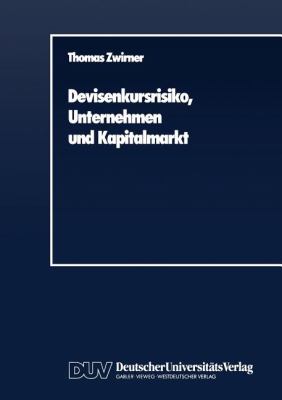 Thomas Zwirner

Devisenkursrisiko, Unternehmen und Kapitalmarkt

DUV DeutscherUniversitätsVerlag
GABLER · VIEWEG · WESTDEUTSCHER VERLAG